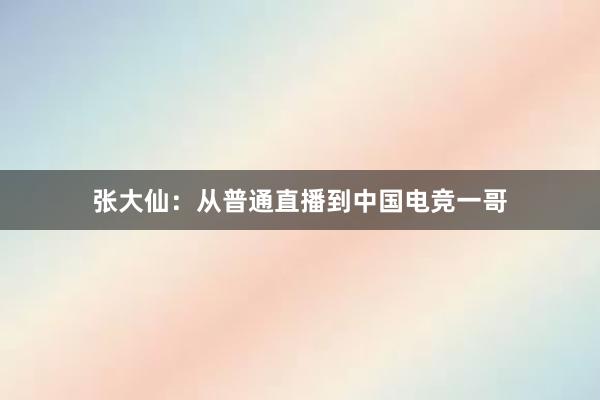 张大仙：从普通直播到中国电竞一哥